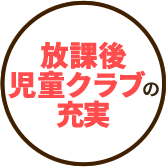 放課後
児童クラブの
充実